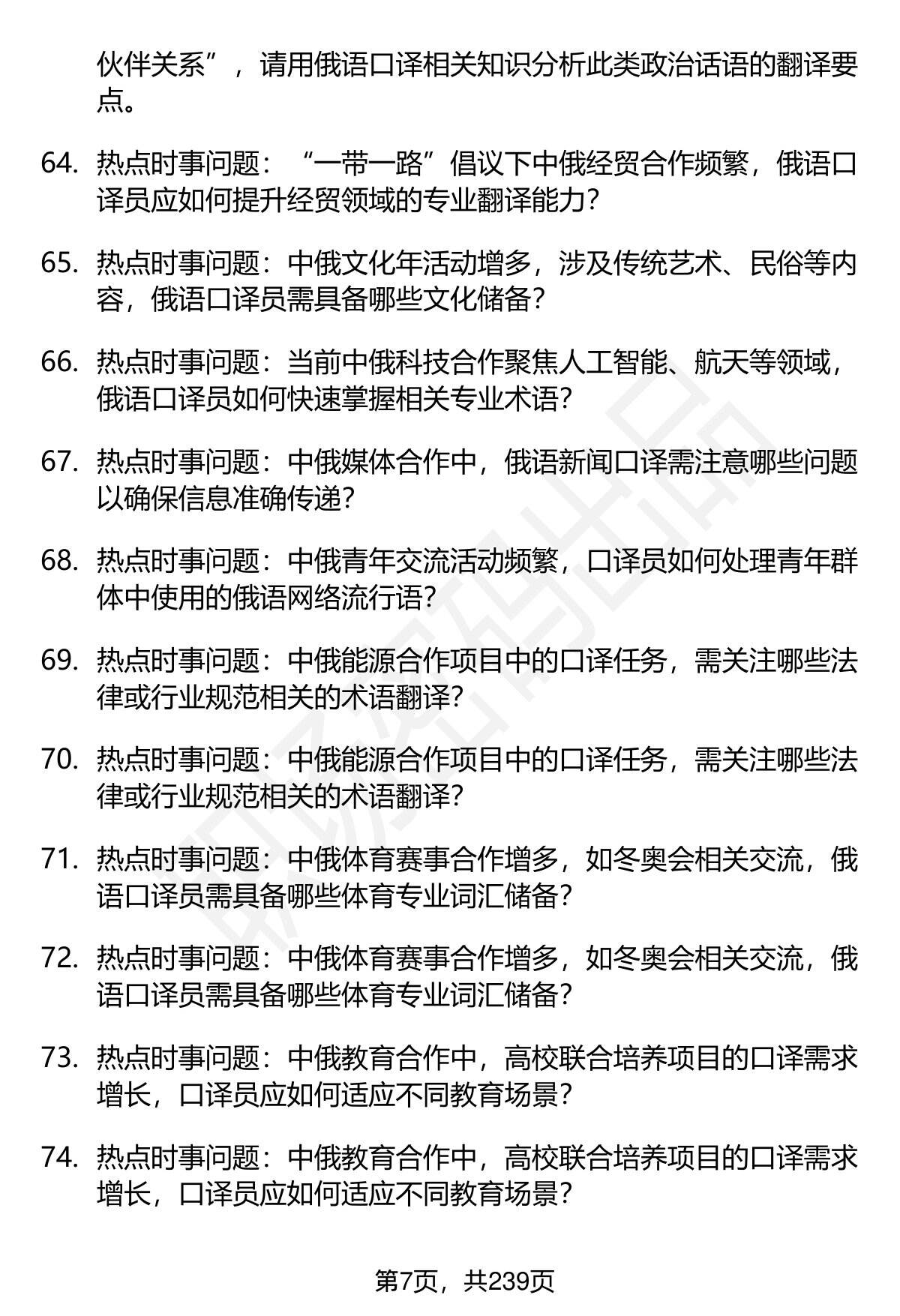 伙伴关系”，请用俄语口译相关知识分析此类政治话语的翻译要点。

64. 热点时事问题：“一带一路”倡议下中俄经贸合作频繁，俄语口译员应如何提升经贸领域的专业翻译能力？

65. 热点时事问题：中俄文化年活动增多，涉及传统艺术、民俗等内容，俄语口译员需具备哪些文化储备？

66. 热点时事问题：当前中俄科技合作聚焦人工智能、航天等领域，俄语口译员如何快速掌握相关专业术语？

67. 热点时事问题：中俄媒体合作中，俄语新闻口译需注意哪些问题以确保信息准确传递？

68. 热点时事问题：中俄青年交流活动频繁，口译员如何处理青年群体中使用的俄语网络流行语？

69. 热点时事问题：中俄能源合作项目中的口译任务，需关注哪些法律或行业规范相关的术语翻译？

70. 热点时事问题：中俄能源合作项目中的口译任务，需关注哪些法律或行业规范相关的术语翻译？

71. 热点时事问题：中俄体育赛事合作增多，如冬奥会相关交流，俄语口译员需具备哪些体育专业词汇储备？

72. 热点时事问题：中俄体育赛事合作增多，如冬奥会相关交流，俄语口译员需具备哪些体育专业词汇储备？

73. 热点时事问题：中俄教育合作中，高校联合培养项目的口译需求增长，口译员应如何适应不同教育场景？

74. 热点时事问题：中俄教育合作中，高校联合培养项目的口译需求增长，口译员应如何适应不同教育场景？

第7页，共239页